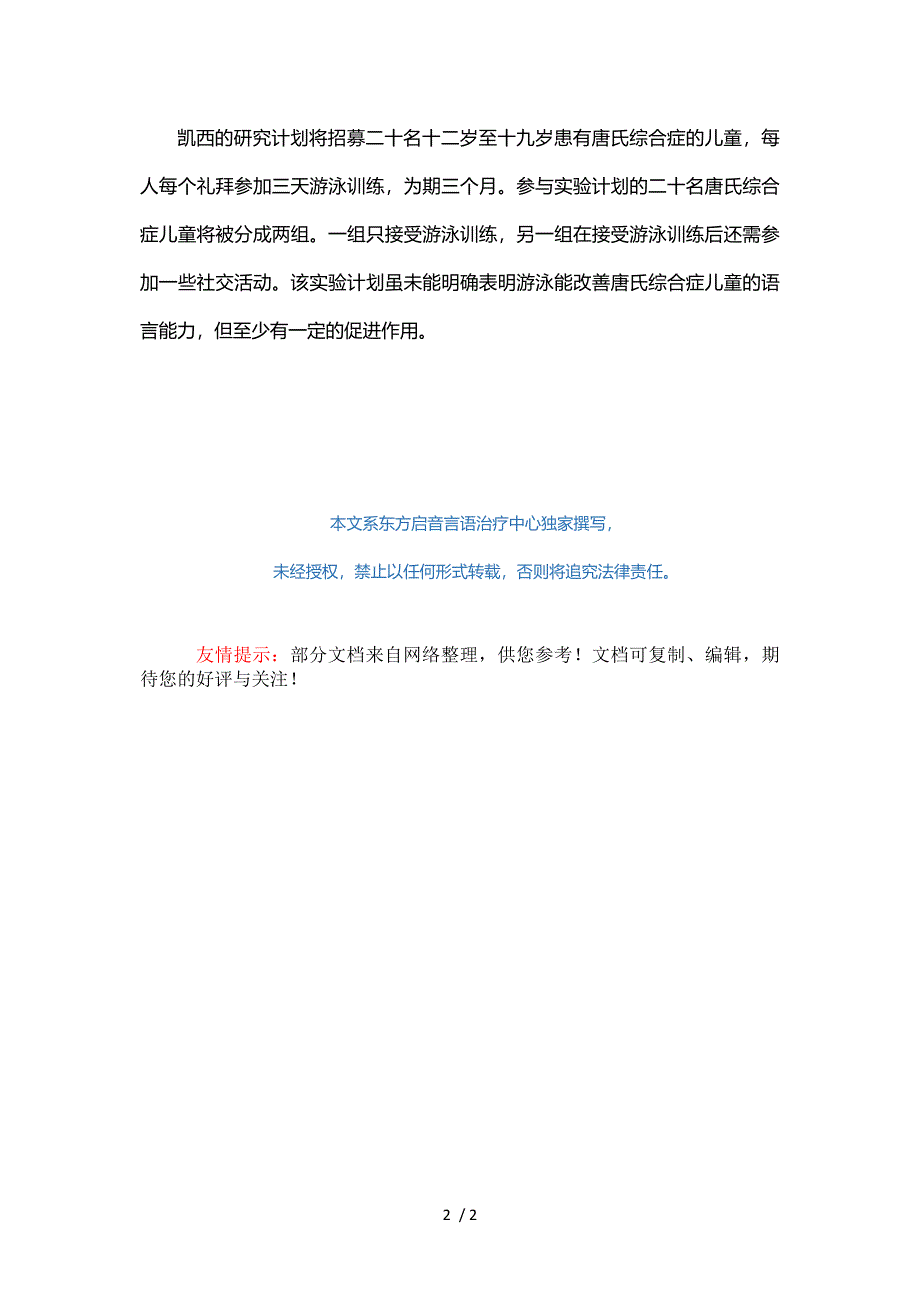 凯西的研究计划将招募二十名十二岁至十九岁患有唐氏综合症的儿童，每人每个礼拜参加三天游泳训练，为期三个月。参与实验计划的二十名唐氏综合症儿童将被分成两组。一组只接受游泳训练，另一组在接受游泳训练后还需参加一些社交活动。该实验计划虽未能明确表明游泳能改善唐氏综合症儿童的语言能力，但至少有一定的促进作用。

本文系东方启音言语治疗中心独家撰写，

未经授权，禁止以任何形式转载，否则将追究法律责任。

友情提示：部分文档来自网络整理，供您参考！文档可复制、编辑，期待您的好评与关注！

2 / 2